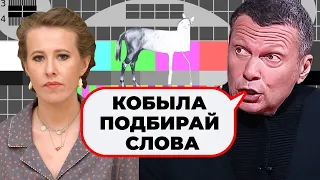 3
4

КОБЫЛА
ПОДБИРАЙ
СЛОВА